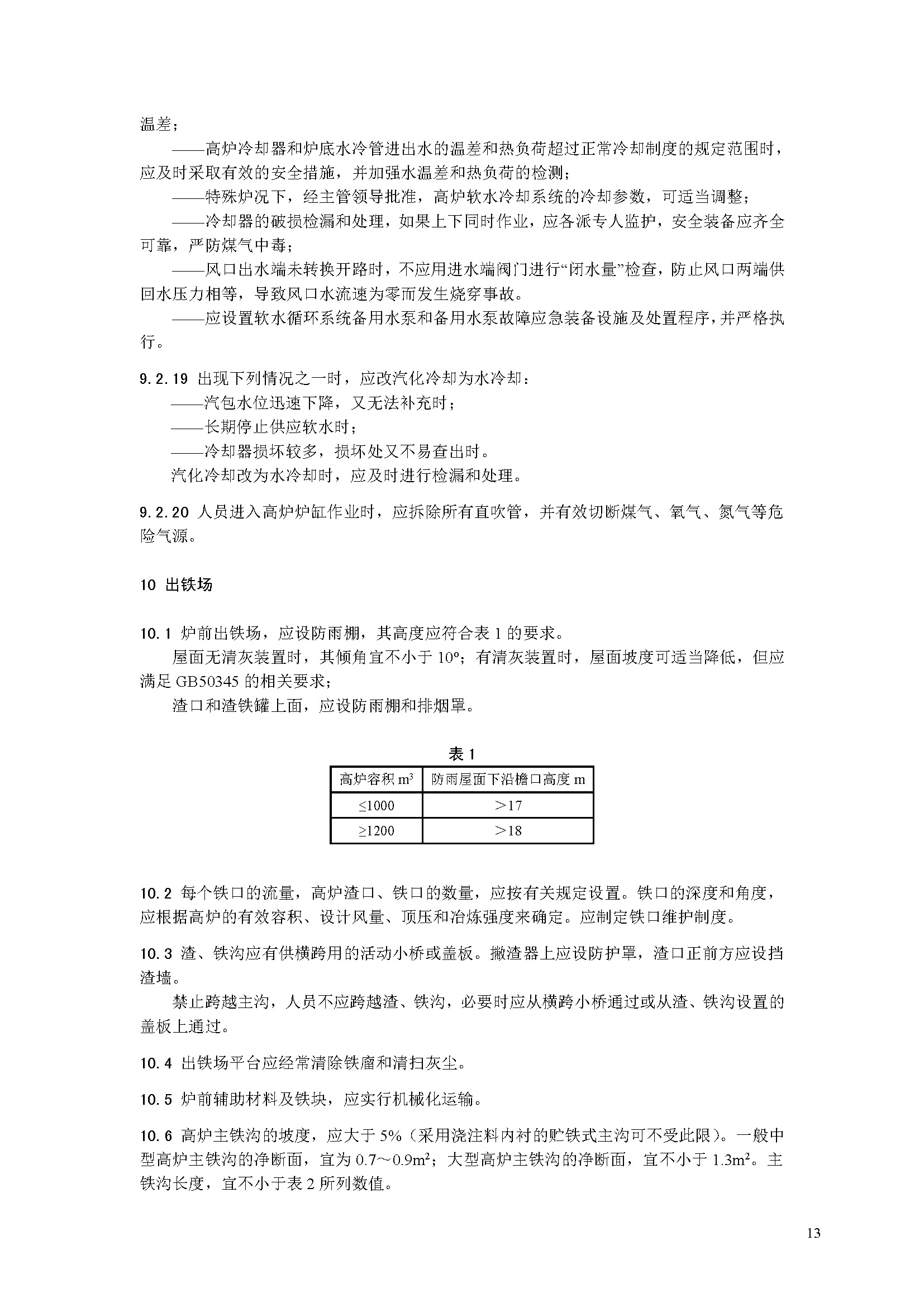 温差；

——高炉冷却器和炉底水冷管进出水的温差和热负荷超过正常冷却制度的规定范围时，应及时采取有效的安全措施，并加强水温差和热负荷的检测；

——特殊炉况下，经主管领导批准，高炉软水冷却系统的冷却参数，可适当调整；

——冷却器的破损检漏和处理，如果上下同时作业，应各派专人监护，安全装备应齐全可靠，严防煤气中毒；

——风口出水端未转换开路时，不应用进水端阀门进行“闭水量”检查，防止风口两端供回水压力相等，导致风口水流速为零而发生烧穿事故。

——应设置软水循环系统备用水泵和备用水泵故障应急装备设施及处置程序，并严格执行。

9.2.19 出现下列情况之一时，应改汽化冷却为水冷却：

——汽包水位迅速下降，又无法补充时；

——长期停止供应软水时；

——冷却器损坏较多，损坏处又不易查出时。

汽化冷却改为水冷却时，应及时进行检漏和处理。

9.2.20 人员进入高炉炉缸作业时，应拆除所有直吹管，并有效切断煤气、氧气、氮气等危险气源。

10 出铁场

10.1 炉前出铁场，应设防雨棚，其高度应符合表 1 的要求。

屋面无清灰装置时，其倾角宜不小于 10°；有清灰装置时，屋面坡度可适当降低，但应满足 GB50345 的相关要求；

渣口和渣铁罐上面，应设防雨棚和排烟罩。

表 1

| 高炉容积 $m^3$ | 防雨屋面下沿檐口高度 m |
|---|---|
| ≤1000 | ＞17 |
| ≥1200 | ＞18 |

10.2 每个铁口的流量，高炉渣口、铁口的数量，应按有关规定设置。铁口的深度和角度，应根据高炉的有效容积、设计风量、顶压和冶炼强度来确定。应制定铁口维护制度。

10.3 渣、铁沟应有供横跨用的活动小桥或盖板。撇渣器上应设防护罩，渣口正前方应设挡渣墙。

禁止跨越主沟，人员不应跨越渣、铁沟，必要时应从横跨小桥通过或从渣、铁沟设置的盖板上通过。

10.4 出铁场平台应经常清除铁瘤和清扫灰尘。

10.5 炉前辅助材料及铁块，应实行机械化运输。

10.6 高炉主铁沟的坡度，应大于 5%（采用浇注料内衬的贮铁式主沟可不受此限）。一般中型高炉主铁沟的净断面，宜为 0.7～0.9$m^2$；大型高炉主铁沟的净断面，宜不小于 1.3$m^2$。主铁沟长度，宜不小于表 2 所列数值。

13